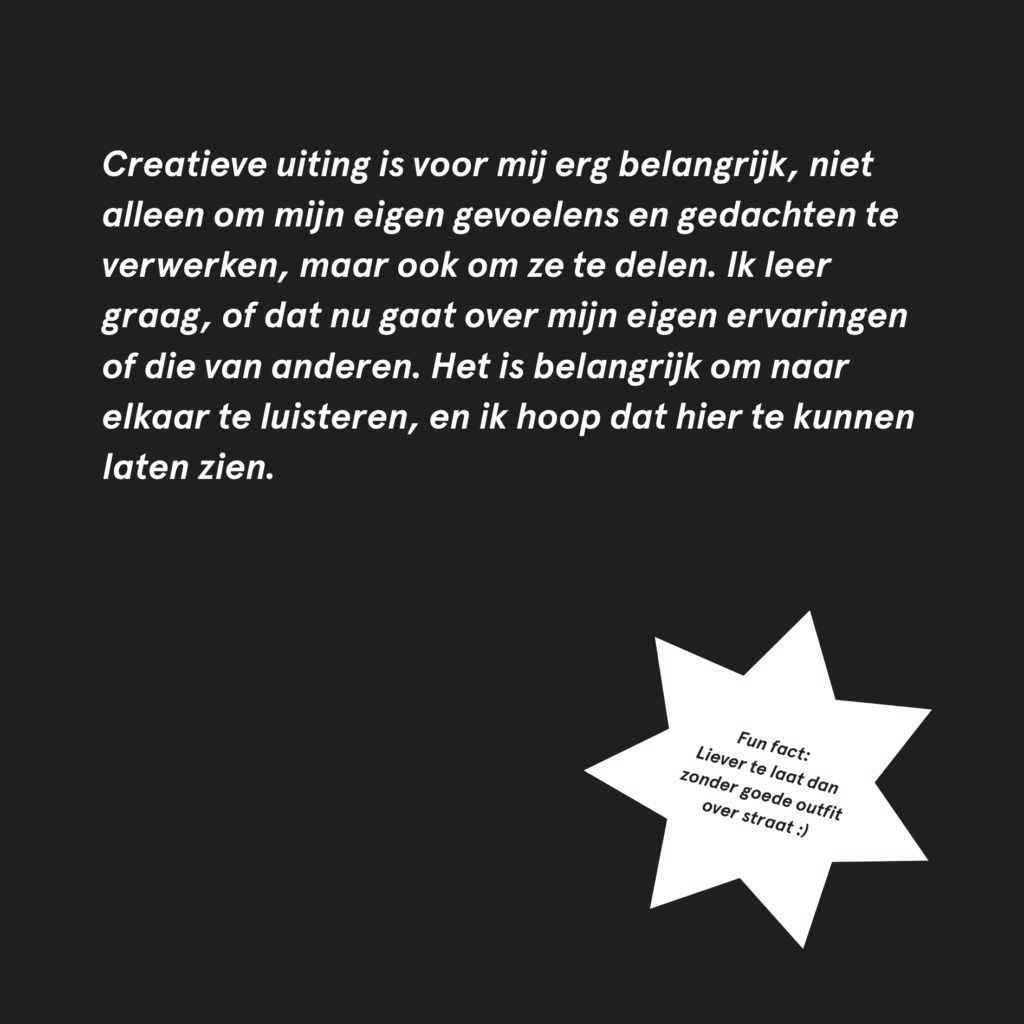 Creatieve uiting is voor mij erg belangrijk, niet alleen om mijn eigen gevoelens en gedachten te verwerken, maar ook om ze te delen. Ik leer graag, of dat nu gaat over mijn eigen ervaringen of die van anderen. Het is belangrijk om naar elkaar te luisteren, en ik hoop dat hier te kunnen laten zien.

Fun fact:
Liever te laat dan
zonder goede outfit
over straat :)